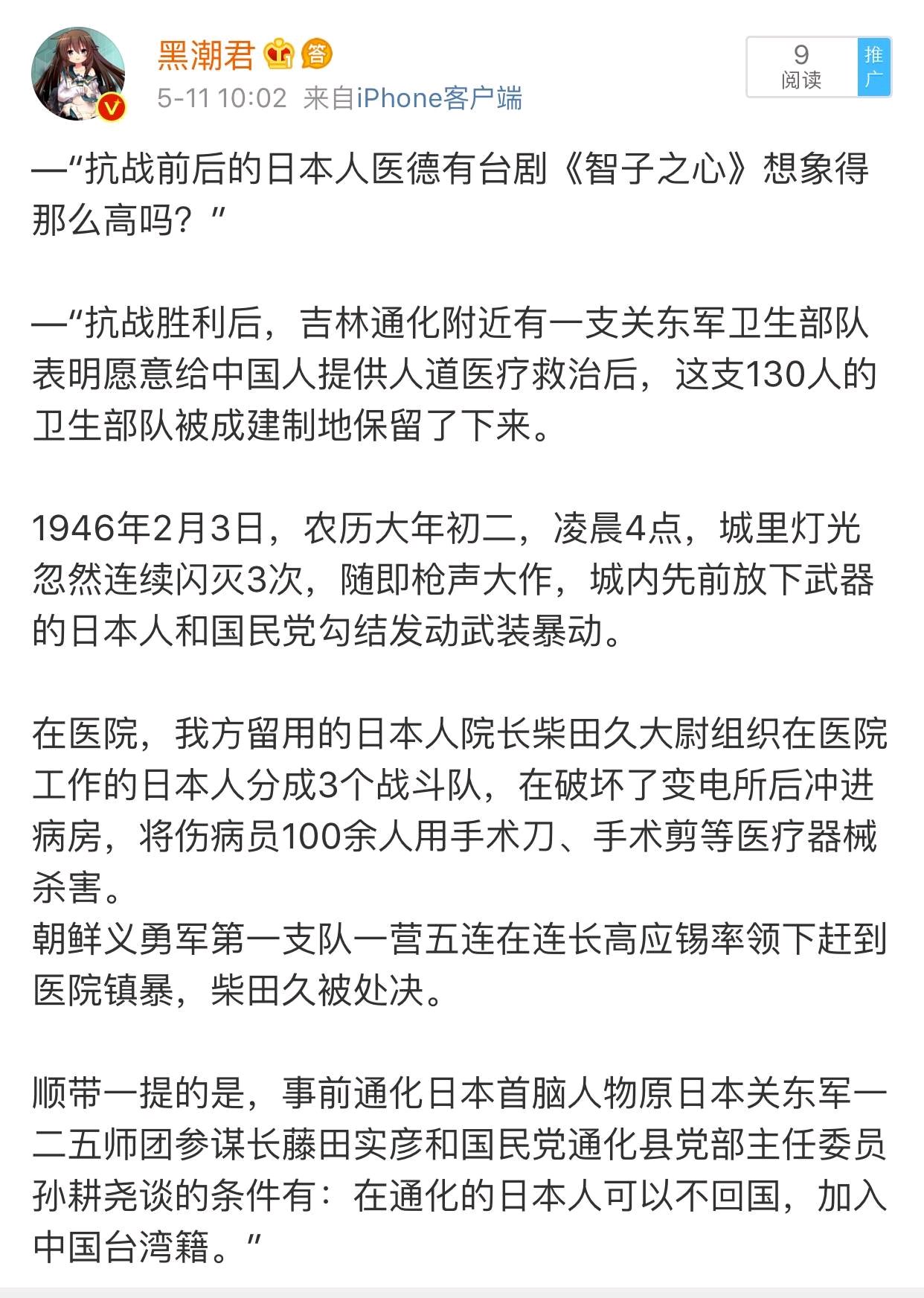 黑潮君 答
5-11 10:02 来自iPhone客户端

9
阅读
推广

—“抗战前后的日本人医德有台剧《智子之心》想象得那么高吗？”

—“抗战胜利后，吉林通化附近有一支关东军卫生部队表明愿意给中国人提供人道医疗救治后，这支130人的卫生部队被成建制地保留了下来。

1946年2月3日，农历大年初二，凌晨4点，城里灯光忽然连续闪灭3次，随即枪声大作，城内先前放下武器的日本人和国民党勾结发动武装暴动。

在医院，我方留用的日本人院长柴田久大尉组织在医院工作的日本人分成3个战斗队，在破坏了变电所后冲进病房，将伤病员100余人用手术刀、手术剪等医疗器械杀害。
朝鲜义勇军第一支队一营五连在连长高应锡率领下赶到医院镇暴，柴田久被处决。

顺带一提的是，事前通化日本首脑人物原日本关东军一二五师团参谋长藤田实彦和国民党通化县党部主任委员孙耕尧谈的条件有：在通化的日本人可以不回国，加入中国台湾籍。”